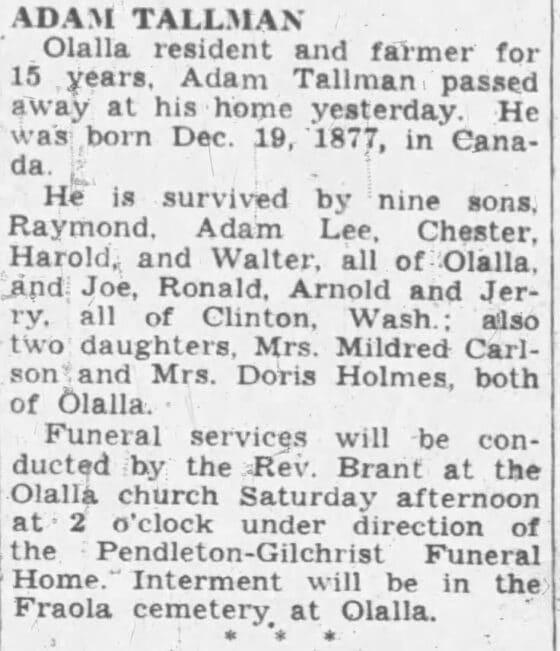 ADAM TALLMAN

Olalla resident and farmer for 15 years, Adam Tallman passed away at his home yesterday. He was born Dec. 19, 1877, in Canada.

He is survived by nine sons, Raymond, Adam Lee, Chester, Harold, and Walter, all of Olalla, and Joe, Ronald, Arnold and Jerry, all of Clinton, Wash.; also two daughters, Mrs. Mildred Carlson and Mrs. Doris Holmes, both of Olalla.

Funeral services will be conducted by the Rev. Brant at the Olalla church Saturday afternoon at 2 o'clock under direction of the Pendleton-Gilchrist Funeral Home. Interment will be in the Fraola cemetery at Olalla.

* * *